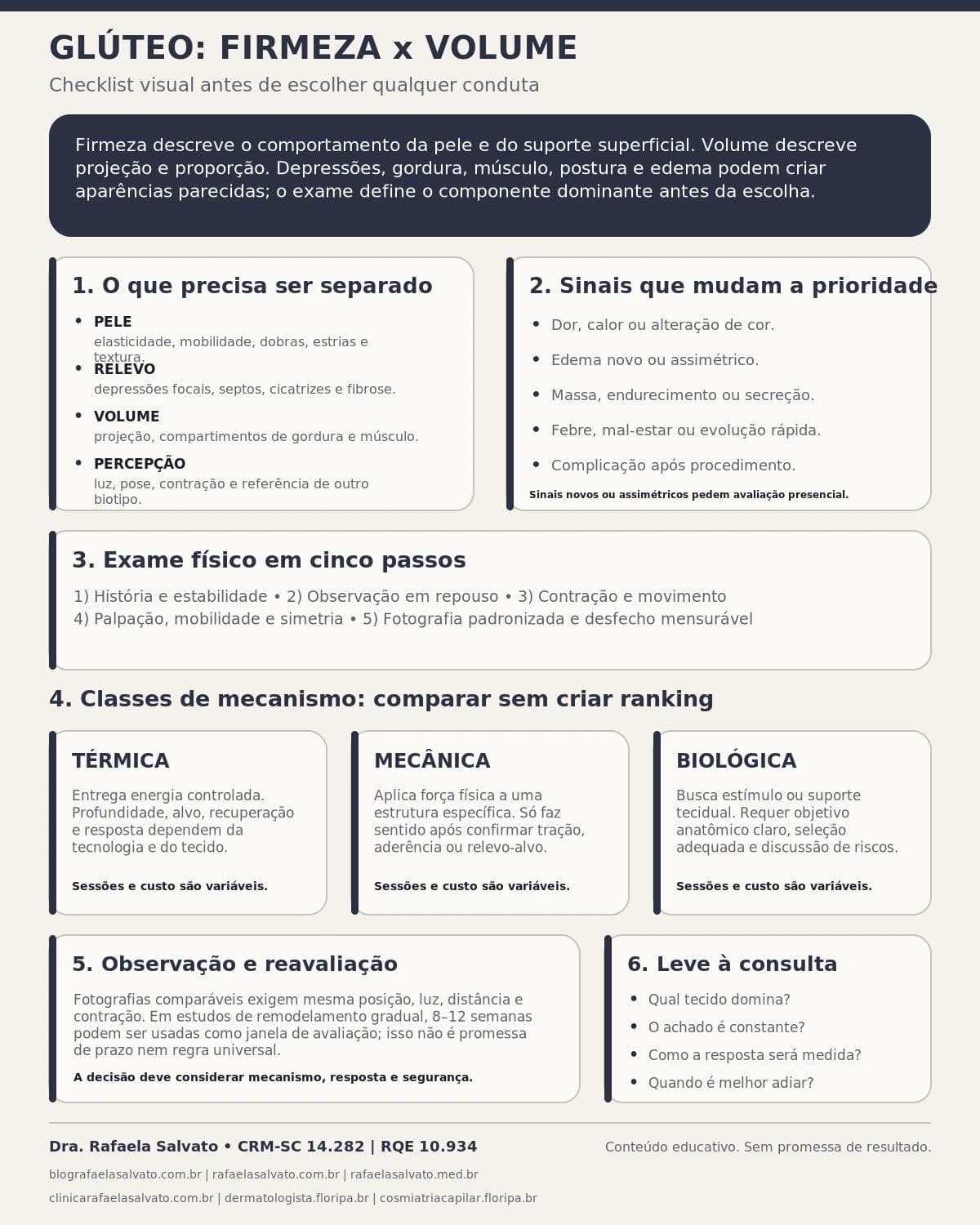 GLÚTEO: FIRMEZA x VOLUME

Checklist visual antes de escolher qualquer conduta

Firmeza descreve o comportamento da pele e do suporte superficial. Volume descreve projeção e proporção. Depressões, gordura, músculo, postura e edema podem criar aparências parecidas; o exame define o componente dominante antes da escolha.

1. O que precisa ser separado

• PELE
elasticidade, mobilidade, dobras, estrias e textura.
• RELEVO
depressões focais, septos, cicatrizes e fibrose.
• VOLUME
projeção, compartimentos de gordura e músculo.
• PERCEPÇÃO
luz, pose, contração e referência de outro biotipo.

2. Sinais que mudam a prioridade

• Dor, calor ou alteração de cor.
• Edema novo ou assimétrico.
• Massa, endurecimento ou secreção.
• Febre, mal-estar ou evolução rápida.
• Complicação após procedimento.

Sinais novos ou assimétricos pedem avaliação presencial.

3. Exame físico em cinco passos

1) História e estabilidade • 2) Observação em repouso • 3) Contração e movimento
4) Palpação, mobilidade e simetria • 5) Fotografia padronizada e desfecho mensurável

4. Classes de mecanismo: comparar sem criar ranking

TÉRMICA

Entrega energia controlada. Profundidade, alvo, recuperação e resposta dependem da tecnologia e do tecido.

Sessões e custo são variáveis.

MECÂNICA

Aplica força física a uma estrutura específica. Só faz sentido após confirmar tração, aderência ou relevo-alvo.

Sessões e custo são variáveis.

BIOLÓGICA

Busca estímulo ou suporte tecidual. Requer objetivo anatômico claro, seleção adequada e discussão de riscos.

Sessões e custo são variáveis.

5. Observação e reavaliação

Fotografias comparáveis exigem mesma posição, luz, distância e contração. Em estudos de remodelamento gradual, 8–12 semanas podem ser usadas como janela de avaliação; isso não é promessa de prazo nem regra universal.

A decisão deve considerar mecanismo, resposta e segurança.

6. Leve à consulta

• Qual tecido domina?
• O achado é constante?
• Como a resposta será medida?
• Quando é melhor adiar?

Dra. Rafaela Salvato • CRM-SC 14.282 | RQE 10.934

Conteúdo educativo. Sem promessa de resultado.

blografaelasalvato.com.br | rafaelasalvato.com.br | rafaelasalvato.med.br

clinicarafaelasalvato.com.br | dermatologista.floripa.br | cosmiatriacapilar.floripa.br